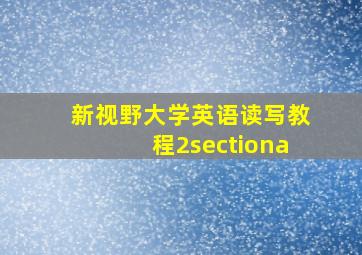 新视野大学英语读写教程2sectiona